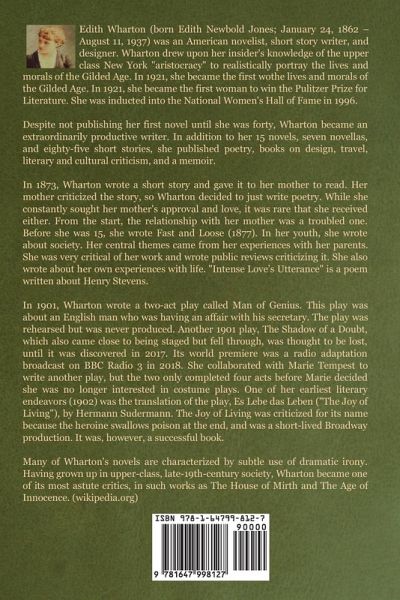 Edith Wharton (born Edith Newbold Jones; January 24, 1862 – August 11, 1937) was an American novelist, short story writer, and designer. Wharton drew upon her insider's knowledge of the upper class New York "aristocracy" to realistically portray the lives and morals of the Gilded Age. In 1921, she became the first wothe lives and morals of the Gilded Age. In 1921, she became the first woman to win the Pulitzer Prize for Literature. She was inducted into the National Women's Hall of Fame in 1996.

Despite not publishing her first novel until she was forty, Wharton became an extraordinarily productive writer. In addition to her 15 novels, seven novellas, and eighty-five short stories, she published poetry, books on design, travel, literary and cultural criticism, and a memoir.

In 1873, Wharton wrote a short story and gave it to her mother to read. Her mother criticized the story, so Wharton decided to just write poetry. While she constantly sought her mother's approval and love, it was rare that she received either. From the start, the relationship with her mother was a troubled one. Before she was 15, she wrote Fast and Loose (1877). In her youth, she wrote about society. Her central themes came from her experiences with her parents. She was very critical of her work and wrote public reviews criticizing it. She also wrote about her own experiences with life. "Intense Love's Utterance" is a poem written about Henry Stevens.

In 1901, Wharton wrote a two-act play called Man of Genius. This play was about an English man who was having an affair with his secretary. The play was rehearsed but was never produced. Another 1901 play, The Shadow of a Doubt, which also came close to being staged but fell through, was thought to be lost, until it was discovered in 2017. Its world premiere was a radio adaptation broadcast on BBC Radio 3 in 2018. She collaborated with Marie Tempest to write another play, but the two only completed four acts before Marie decided she was no longer interested in costume plays. One of her earliest literary endeavors (1902) was the translation of the play, Es Lebe das Leben ("The Joy of Living"), by Hermann Sudermann. The Joy of Living was criticized for its name because the heroine swallows poison at the end, and was a short-lived Broadway production. It was, however, a successful book.

Many of Wharton's novels are characterized by subtle use of dramatic irony. Having grown up in upper-class, late-19th-century society, Wharton became one of its most astute critics, in such works as The House of Mirth and The Age of Innocence. (wikipedia.org)

ISBN 978-1-64799-812-7
90000
9 781647 998127